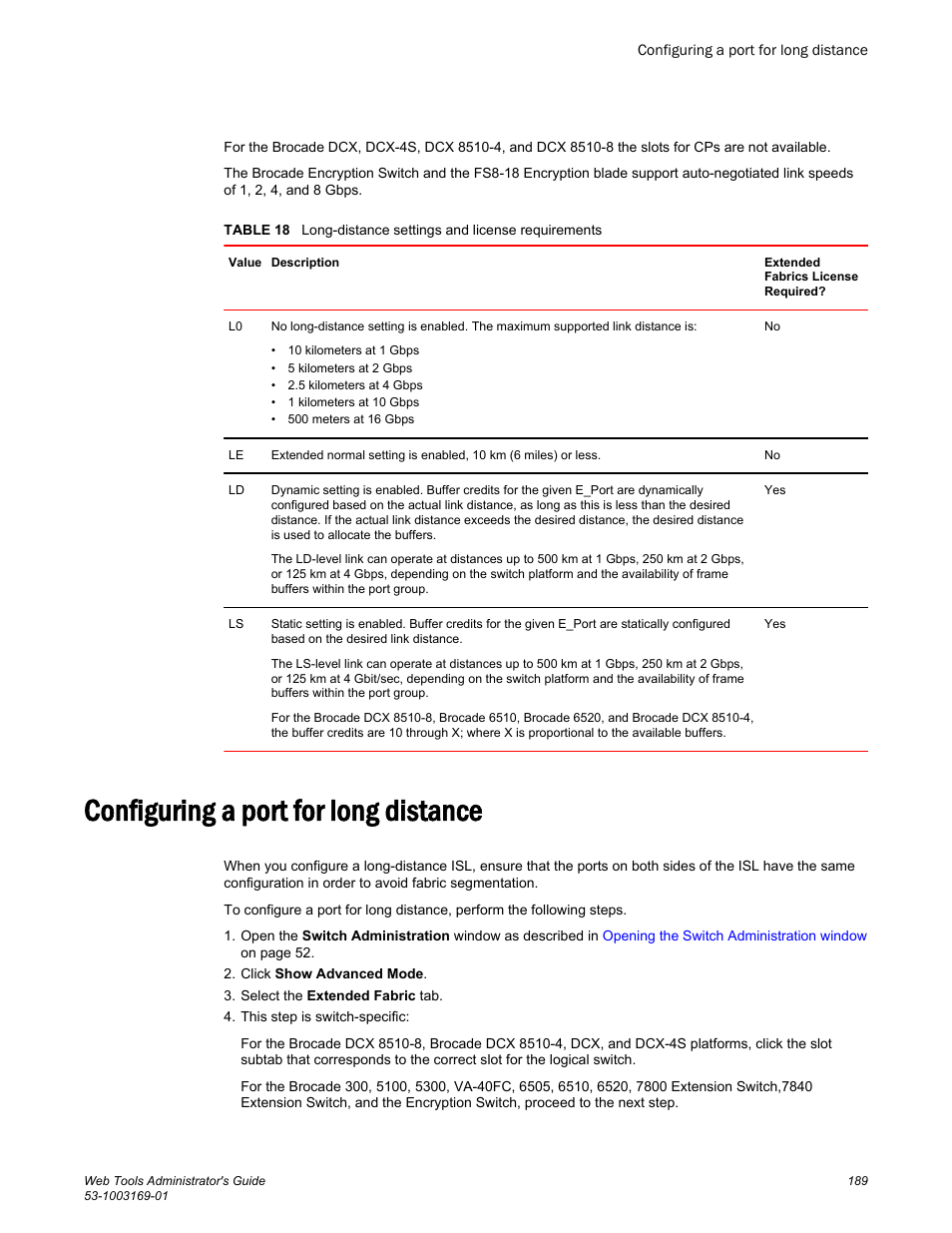 Configuring a port for long distance

For the Brocade DCX, DCX-4S, DCX 8510-4, and DCX 8510-8 the slots for CPs are not available.

The Brocade Encryption Switch and the FS8-18 Encryption blade support auto-negotiated link speeds of 1, 2, 4, and 8 Gbps.

TABLE 18 Long-distance settings and license requirements

| Value | Description | Extended Fabrics License Required? |
|---|---|---|
| L0 | No long-distance setting is enabled. The maximum supported link distance is: • 10 kilometers at 1 Gbps • 5 kilometers at 2 Gbps • 2.5 kilometers at 4 Gbps • 1 kilometers at 10 Gbps • 500 meters at 16 Gbps | No |
| LE | Extended normal setting is enabled, 10 km (6 miles) or less. | No |
| LD | Dynamic setting is enabled. Buffer credits for the given E_Port are dynamically configured based on the actual link distance, as long as this is less than the desired distance. If the actual link distance exceeds the desired distance, the desired distance is used to allocate the buffers. The LD-level link can operate at distances up to 500 km at 1 Gbps, 250 km at 2 Gbps, or 125 km at 4 Gbps, depending on the switch platform and the availability of frame buffers within the port group. | Yes |
| LS | Static setting is enabled. Buffer credits for the given E_Port are statically configured based on the desired link distance. The LS-level link can operate at distances up to 500 km at 1 Gbps, 250 km at 2 Gbps, or 125 km at 4 Gbit/sec, depending on the switch platform and the availability of frame buffers within the port group. For the Brocade DCX 8510-8, Brocade 6510, Brocade 6520, and Brocade DCX 8510-4, the buffer credits are 10 through X; where X is proportional to the available buffers. | Yes |

Configuring a port for long distance

When you configure a long-distance ISL, ensure that the ports on both sides of the ISL have the same configuration in order to avoid fabric segmentation.

To configure a port for long distance, perform the following steps.

1. Open the Switch Administration window as described in Opening the Switch Administration window on page 52.
2. Click Show Advanced Mode.
3. Select the Extended Fabric tab.
4. This step is switch-specific:

For the Brocade DCX 8510-8, Brocade DCX 8510-4, DCX, and DCX-4S platforms, click the slot subtab that corresponds to the correct slot for the logical switch.

For the Brocade 300, 5100, 5300, VA-40FC, 6505, 6510, 6520, 7800 Extension Switch,7840 Extension Switch, and the Encryption Switch, proceed to the next step.

Web Tools Administrator's Guide
53-1003169-01

189